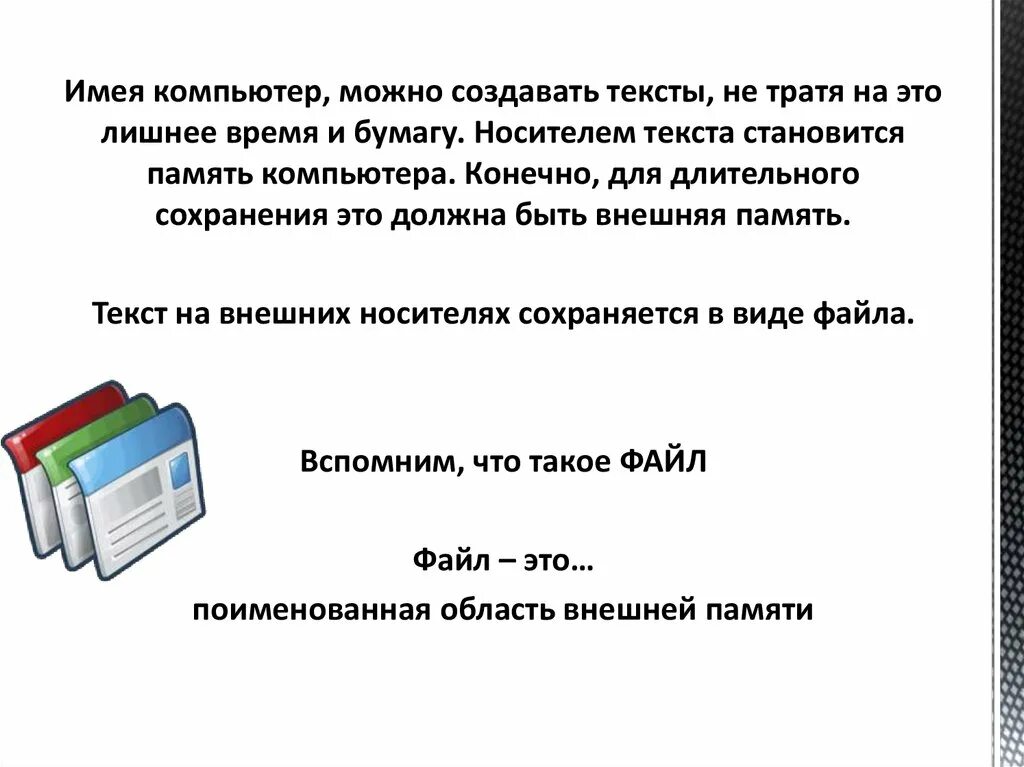 Имея компьютер, можно создавать тексты, не тратя на это лишнее время и бумагу. Носителем текста становится память компьютера. Конечно, для длительного сохранения это должна быть внешняя память.

Текст на внешних носителях сохраняется в виде файла.

Вспомним, что такое ФАЙЛ

Файл – это…

поименованная область внешней памяти